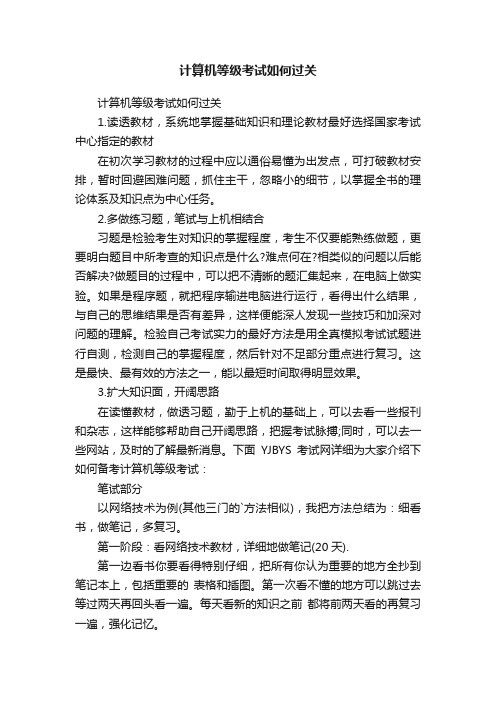 计算机等级考试如何过关

计算机等级考试如何过关

1.读透教材，系统地掌握基础知识和理论教材最好选择国家考试中心指定的教材

在初次学习教材的过程中应以通俗易懂为出发点，可打破教材安排，暂时回避困难问题，抓住主干，忽略小的细节，以掌握全书的理论体系及知识点为中心任务。

2.多做练习题，笔试与上机相结合

习题是检验考生对知识的掌握程度，考生不仅要能熟练做题，更要明白题目中所考查的知识点是什么?难点何在?相类似的问题以后能否解决?做题目的过程中，可以把不清晰的题汇集起来，在电脑上做实验。如果是程序题，就把程序输进电脑进行运行，看得出什么结果，与自己的思维结果是否有差异，这样便能深人发现一些技巧和加深对问题的理解。检验自己考试实力的最好方法是用全真模拟考试试题进行自测，检测自己的掌握程度，然后针对不足部分重点进行复习。这是最快、最有效的方法之一，能以最短时间取得明显效果。

3.扩大知识面，开阔思路

在读懂教材，做透习题，勤于上机的基础上，可以去看一些报刊和杂志，这样能够帮助自己开阔思路，把握考试脉搏;同时，可以去一些网站，及时的了解最新消息。下面 YJBYS 考试网详细为大家介绍下如何备考计算机等级考试：

笔试部分

以网络技术为例(其他三门的`方法相似)，我把方法总结为：细看书，做笔记，多复习。

第一阶段：看网络技术教材，详细地做笔记(20 天).

第一边看书你要看得特别仔细，把所有你认为重要的地方全抄到笔记本上，包括重要的 表格和插图。第一次看不懂的地方可以跳过去等过两天再回头看一遍。每天看新的知识之前 都将前两天看的再复习一遍，强化记忆。